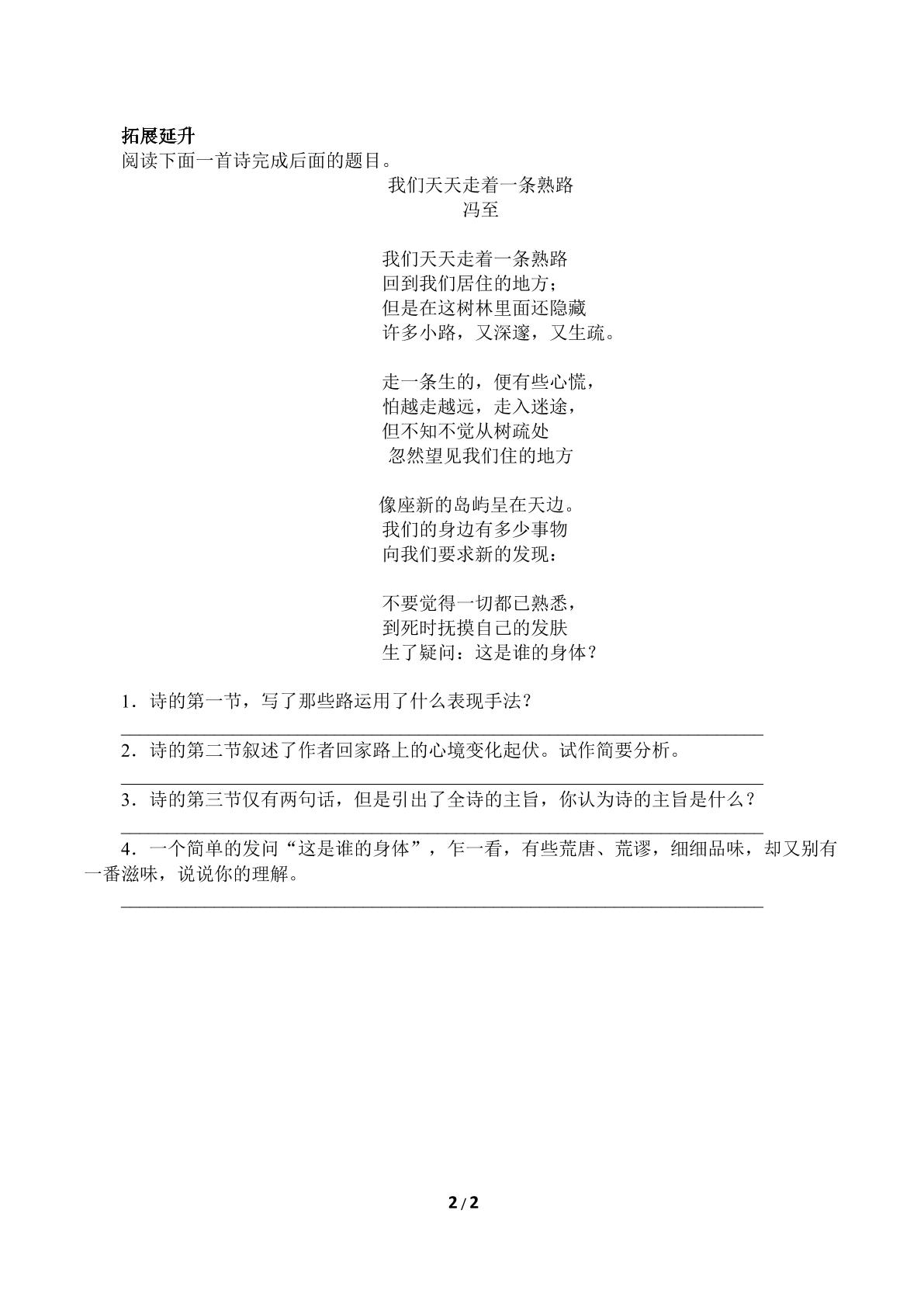 拓展延升

阅读下面一首诗完成后面的题目。

我们天天走着一条熟路
冯至

我们天天走着一条熟路
回到我们居住的地方；
但是在这树林里面还隐藏
许多小路，又深邃，又生疏。

走一条生的，便有些心慌，
怕越走越远，走入迷途，
但不知不觉从树疏处
忽然望见我们住的地方

像座新的岛屿呈在天边。
我们的身边有多少事物
向我们要求新的发现：

不要觉得一切都已熟悉，
到死时抚摸自己的发肤
生了疑问：这是谁的身体？

1．诗的第一节，写了那些路运用了什么表现手法？

____

2．诗的第二节叙述了作者回家路上的心境变化起伏。试作简要分析。

____

3．诗的第三节仅有两句话，但是引出了全诗的主旨，你认为诗的主旨是什么？

____

4．一个简单的发问“这是谁的身体”，乍一看，有些荒唐、荒谬，细细品味，却又别有一番滋味，说说你的理解。

____

2/2